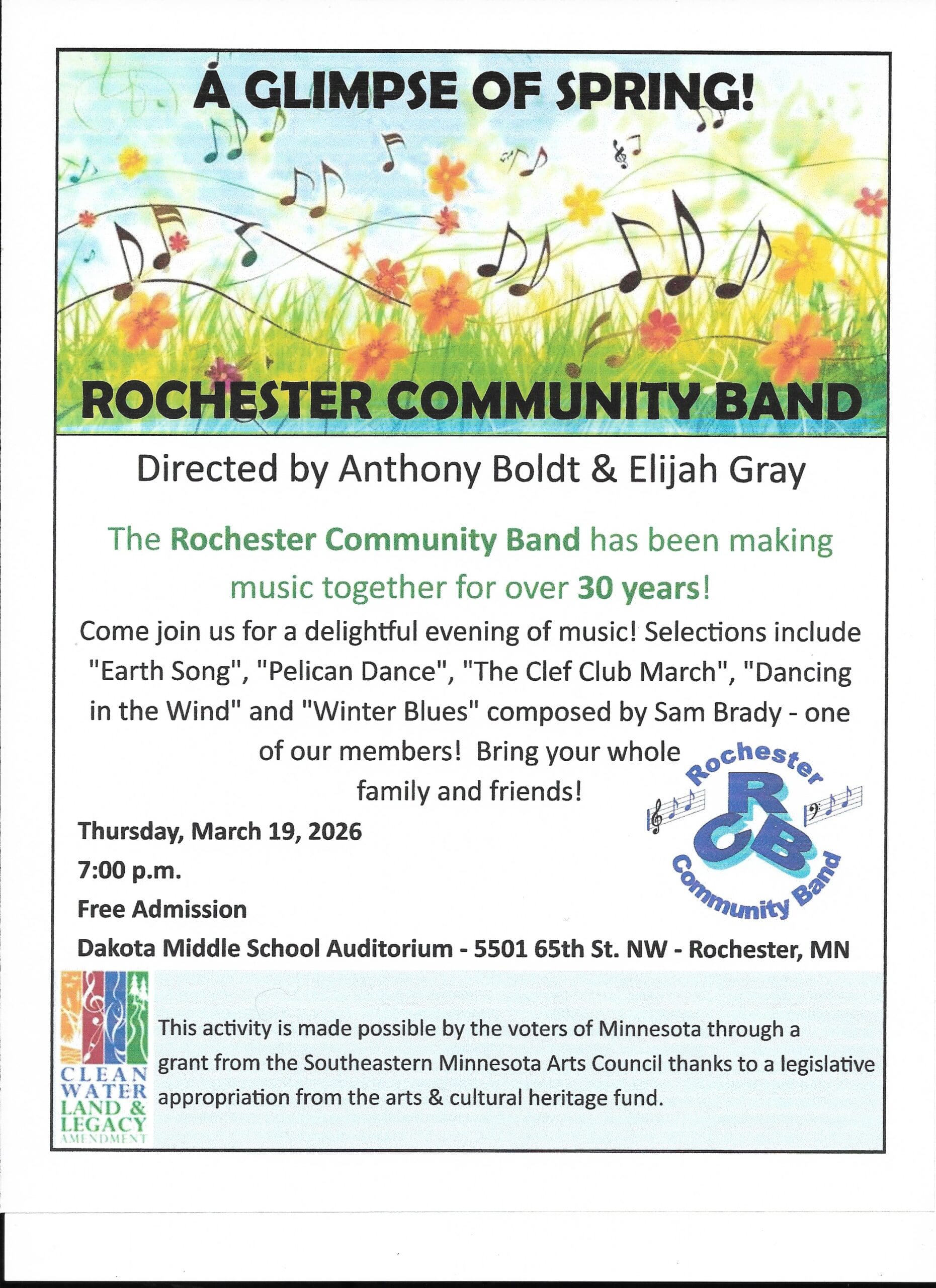 A GLIMPSE OF SPRING!

ROCHESTER COMMUNITY BAND

Directed by Anthony Boldt & Elijah Gray

The Rochester Community Band has been making music together for over 30 years!

Come join us for a delightful evening of music! Selections include "Earth Song", "Pelican Dance", "The Clef Club March", "Dancing in the Wind" and "Winter Blues" composed by Sam Brady - one of our members! Bring your whole family and friends!

Rochester RCB Community Band

Thursday, March 19, 2026

7:00 p.m.

Free Admission

Dakota Middle School Auditorium - 5501 65th St. NW - Rochester, MN

CLEAN WATER LAND & LEGACY AMENDMENT

This activity is made possible by the voters of Minnesota through a grant from the Southeastern Minnesota Arts Council thanks to a legislative appropriation from the arts & cultural heritage fund.